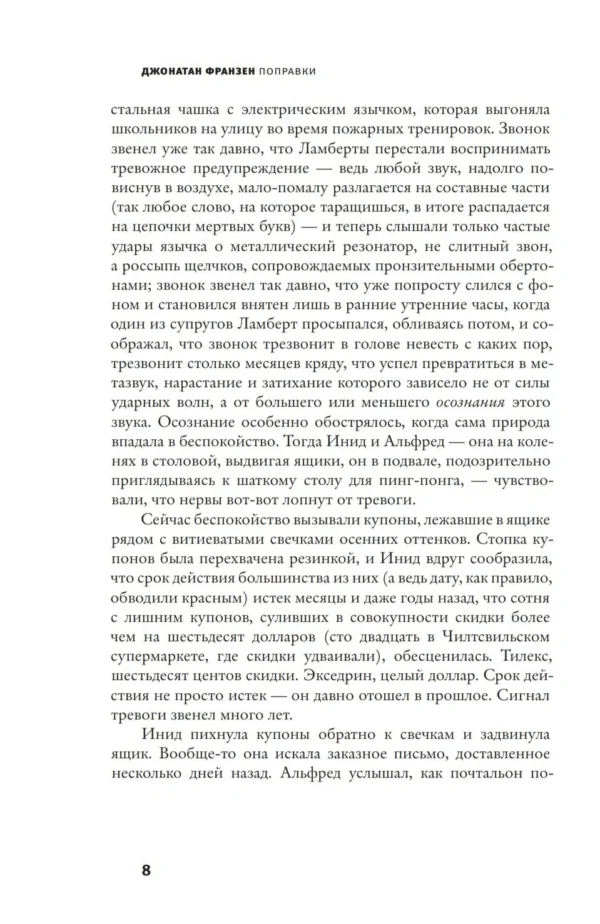 ДЖОНАТАН ФРАНЗЕН ПОПРАВКИ

стальная чашка с электрическим язычком, которая выгоняла школьников на улицу во время пожарных тренировок. Звонок звенел уже так давно, что Ламберты перестали воспринимать тревожное предупреждение — ведь любой звук, надолго повиснув в воздухе, мало-помалу разлагается на составные части (так любое слово, на которое таращишься, в итоге распадается на цепочки мертвых букв) — и теперь слышали только частые удары язычка о металлический резонатор, не слитный звон, а россыпь щелчков, сопровождаемых пронзительными обертонами; звонок звенел так давно, что уже попросту слился с фоном и становился внятен лишь в ранние утренние часы, когда один из супругов Ламберт просыпался, обливаясь потом, и соображал, что звонок трезвонит в голове невесть с каких пор, трезвонит столько месяцев кряду, что успел превратиться в метазвук, нарастание и затихание которого зависит не от силы ударных волн, а от большего или меньшего осознания этого звука. Осознание особенно обострялось, когда сама природа впадала в беспокойство. Тогда Инид и Альфред — она на коленях в столовой, выдвигая ящики, он в подвале, подозрительно приглядываясь к шаткому столу для пинг-понга, — чувствовали, что нервы вот-вот лопнут от тревоги.

Сейчас беспокойство вызывали купоны, лежавшие в ящике рядом с витиеватыми свечками осенних оттенков. Стопка купонов была перехвачена резинкой, и Инид вдруг сообразила, что срок действия большинства из них (а ведь дату, как правило, обводили красным) истек месяцы и даже годы назад, что сотня с лишним купонов, суливших в совокупности скидки более чем на шестьдесят долларов (сто двадцать в Чилтсвильском супермаркете, где скидки удваивали), обесценилась. Тилекс, шестьдесят центов скидки. Экседрин, целый доллар. Срок действия не просто истек — он давно отошел в прошлое. Сигнал тревоги звенел много лет.

Инид пихнула купоны обратно к свечкам и задвинула ящик. Вообще-то она искала заказное письмо, доставленное несколько дней назад. Альфред услышал, как почтальон по-

8